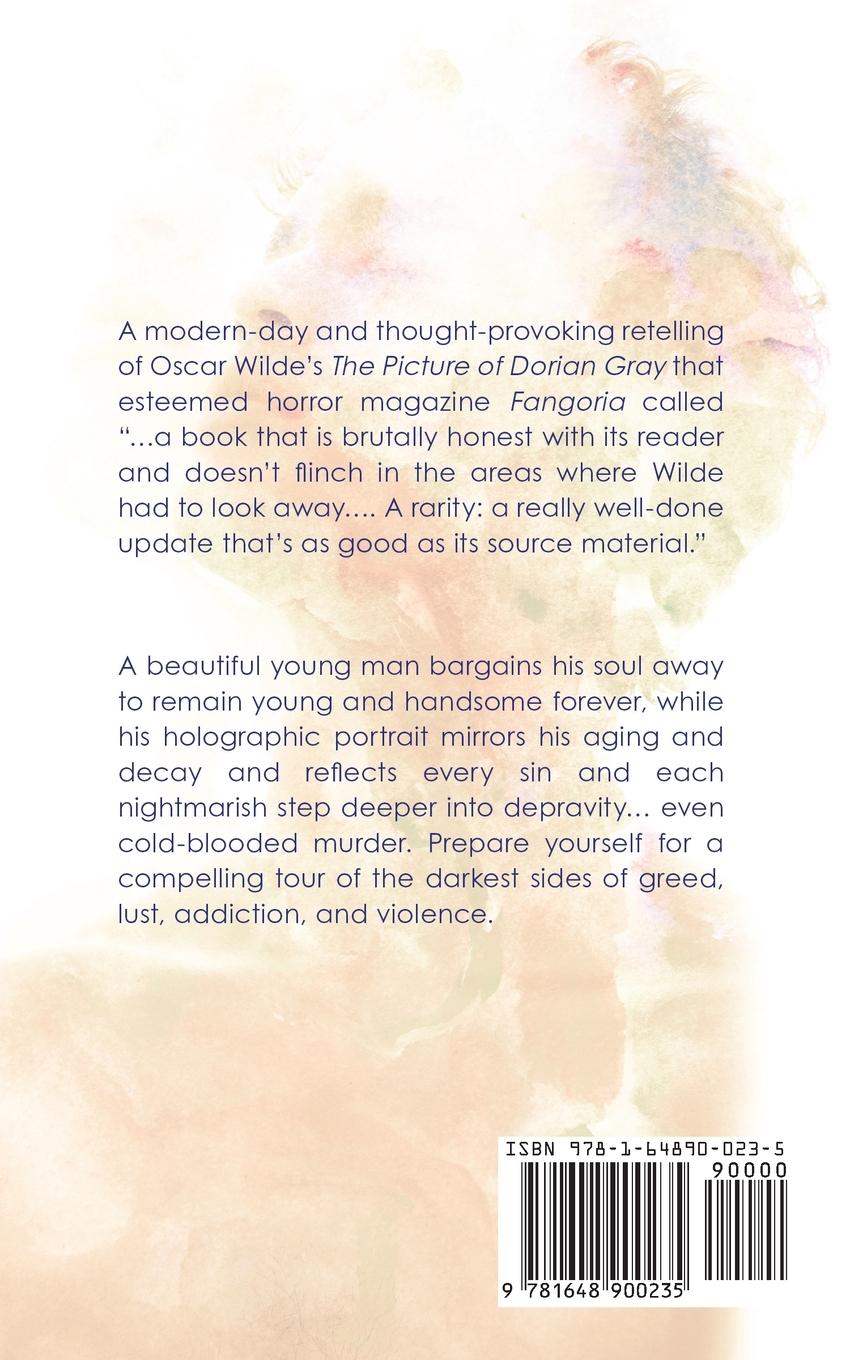 A modern-day and thought-provoking retelling of Oscar Wilde's The Picture of Dorian Gray that esteemed horror magazine Fangoria called "…a book that is brutally honest with its reader and doesn't flinch in the areas where Wilde had to look away…. A rarity: a really well-done update that's as good as its source material."

A beautiful young man bargains his soul away to remain young and handsome forever, while his holographic portrait mirrors his aging and decay and reflects every sin and each nightmarish step deeper into depravity… even cold-blooded murder. Prepare yourself for a compelling tour of the darkest sides of greed, lust, addiction, and violence.

ISBN 978-1-64890-023-5
90000
9 781648 900235